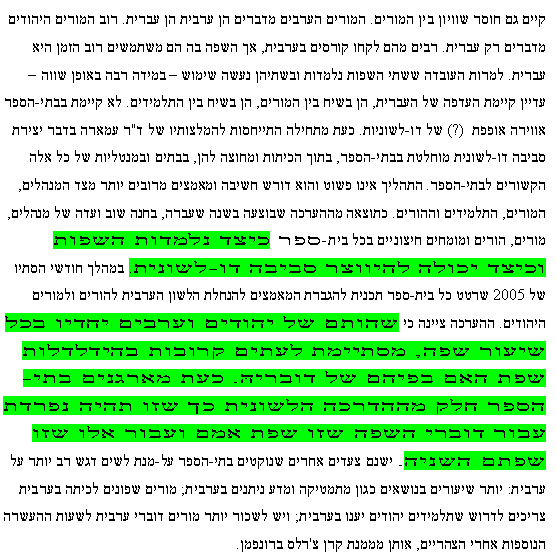 קיים גם חוסר שוויון בין המורים. המורים הערבים מדברים הן ערבית הן עברית. רוב המורים היהודים מדברים רק עברית. רבים מהם לקחו קורסים בערבית, אך השפה בה הם משתמשים רוב הזמן היא עברית. למרות העובדה ששתי השפות נלמדות ובשתיהן נעשה שימוש – במידה רבה באופן שווה – עדיין קיימת העדפה של העברית, הן בשיח בין המורים, הן בשיח בין התלמידים. לא קיימת בבתי-הספר אווירה אופפת (?) של דו-לשוניות. כעת מתחילה התייחסות להמלצותיו של ד"ר עמארה בדבר יצירת סביבה דו-לשונית מוחלטת בבתי-הספר, בתוך הכיתות ומחוצה להן, בבתים ובמנטליות של כל אלה הקשורים לבתי-הספר. התהליך אינו פשוט והוא דורש חשיבה ומאמצים מרובים יותר מצד המנהלים, המורים, התלמידים וההורים. כתוצאה מההערכה שבוצעה בשנה שעברה, בחנה שוב ועדה של מנהלים, מורים, הורים ומומחים חיצוניים בכל בית-ספר כיצד נלמדות השפות וכיצד יכולה להיווצר סביבה דו-לשונית. במהלך חודשי הסתיו של 2005 שרטט כל בית-ספר תכנית להגברת המאמצים להנחלת הלשון הערבית להורים ולמורים היהודים. ההערכה ציינה כי שהותם של יהודים וערבים יחדיו בכל שיעור שפה, מסתיימת לעתים קרובות בהידלדלות שפת האם בפיהם של דובריה. כעת מארגנים בתי-הספר חלק מההדרכה הלשונית כך שזו תהיה נפרדת עבור דוברי השפה שזו שפת אמם ועבור אלו שזו שפתם השניה. ישנם צעדים אחרים שנוקטים בתי-הספר על-מנת לשים דגש רב יותר על ערבית: יותר שיעורים בנושאים כגון מתמטיקה ומדע ניתנים בערבית; מורים שפונים לכיתה בערבית צריכים לדרוש שתלמידים יהודים יענו בערבית; ויש לשכור יותר מורים דוברי ערבית לשעות ההעשרה הנוספות אחרי הצהריים, אותן מממנת קרן צ'רלס ברונפמן.